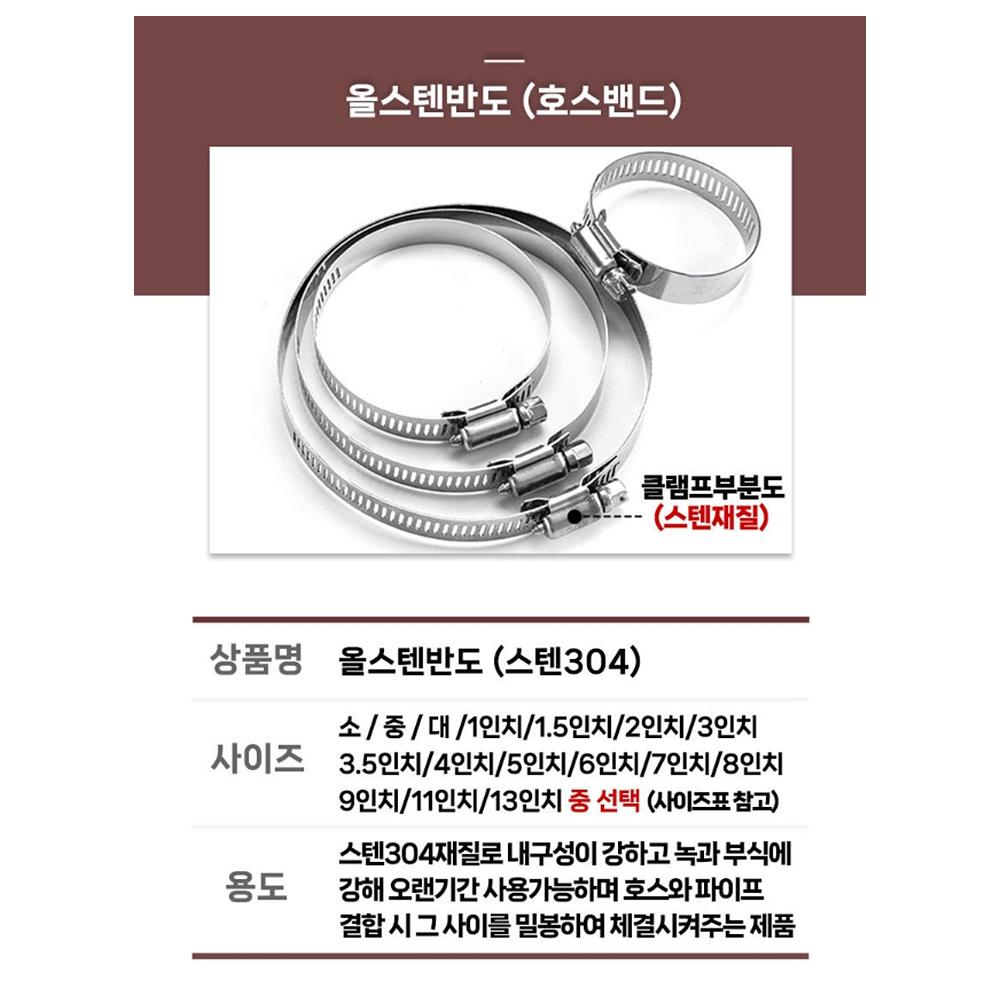 올스텐반도 (호스밴드)

클램프부분도
(스텐재질)

| 상품명 | 올스텐반도 (스텐304) |
|---|---|
| 사이즈 | 소 / 중 / 대 /1인치/1.5인치/2인치/3인치 3.5인치/4인치/5인치/6인치/7인치/8인치 9인치/11인치/13인치 중 선택 (사이즈표 참고) |
| 용도 | 스텐304재질로 내구성이 강하고 녹과 부식에 강해 오랜기간 사용가능하며 호스와 파이프 결합 시 그 사이를 밀봉하여 체결시켜주는 제품 |